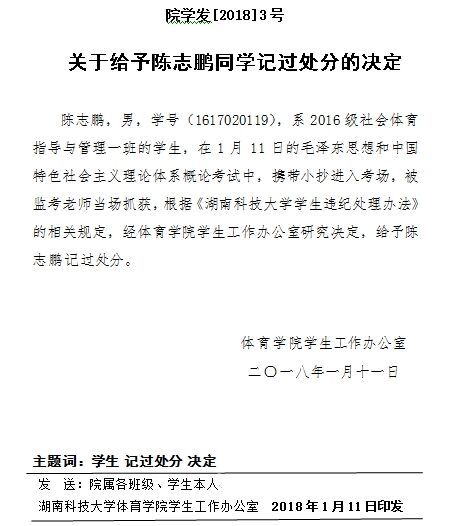 院学发[2018]3号

关于给予陈志鹏同学记过处分的决定

陈志鹏，男，学号（1617020119），系2016级社会体育指导与管理一班的学生，在1月11日的毛泽东思想和中国特色社会主义理论体系概论考试中，携带小抄进入考场，被监考老师当场抓获，根据《湖南科技大学学生违纪处理办法》的相关规定，经体育学院学生工作办公室研究决定，给予陈志鹏记过处分。

体育学院学生工作办公室
二〇一八年一月十一日

主题词：学生 记过处分 决定

发　送：院属各班级、学生本人

湖南科技大学体育学院学生工作办公室　2018年1月11日印发